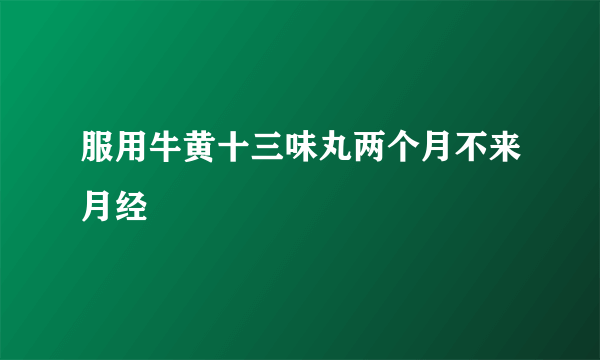 服用牛黄十三味丸两个月不来月经